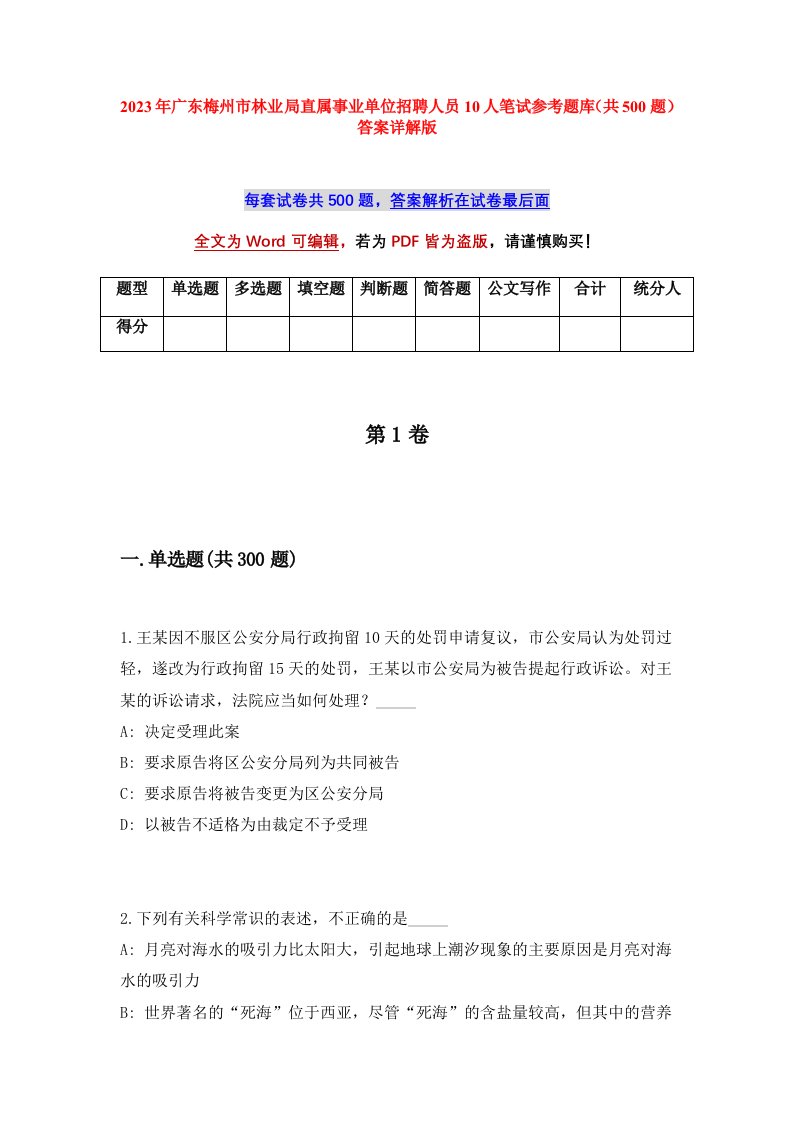 2023年广东梅州市林业局直属事业单位招聘人员10人笔试参考题库(共500题)答案详解版

每套试卷共500题，答案解析在试卷最后面

全文为Word可编辑，若为PDF皆为盗版，请谨慎购买！

| 题型 | 单选题 | 多选题 | 填空题 | 判断题 | 简答题 | 公文写作 | 合计 | 统分人 |
|---|---|---|---|---|---|---|---|---|
| 得分 | | | | | | | | |

第1卷

一.单选题(共300题)

1.王某因不服区公安分局行政拘留10天的处罚申请复议，市公安局认为处罚过轻，遂改为行政拘留15天的处罚，王某以市公安局为被告提起行政诉讼。对王某的诉讼请求，法院应当如何处理？_____
A: 决定受理此案
B: 要求原告将区公安分局列为共同被告
C: 要求原告将被告变更为区公安分局
D: 以被告不适格为由裁定不予受理

2.下列有关科学常识的表述，不正确的是_____
A: 月亮对海水的吸引力比太阳大，引起地球上潮汐现象的主要原因是月亮对海水的吸引力
B: 世界著名的“死海”位于西亚，尽管“死海”的含盐量较高，但其中的营养